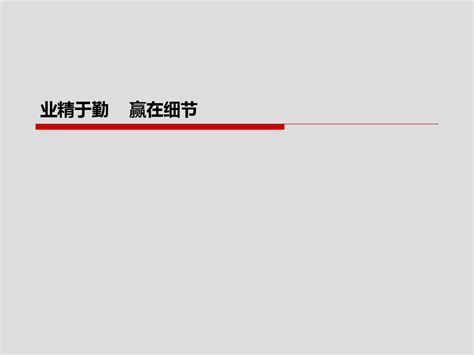 业精于勤　赢在细节